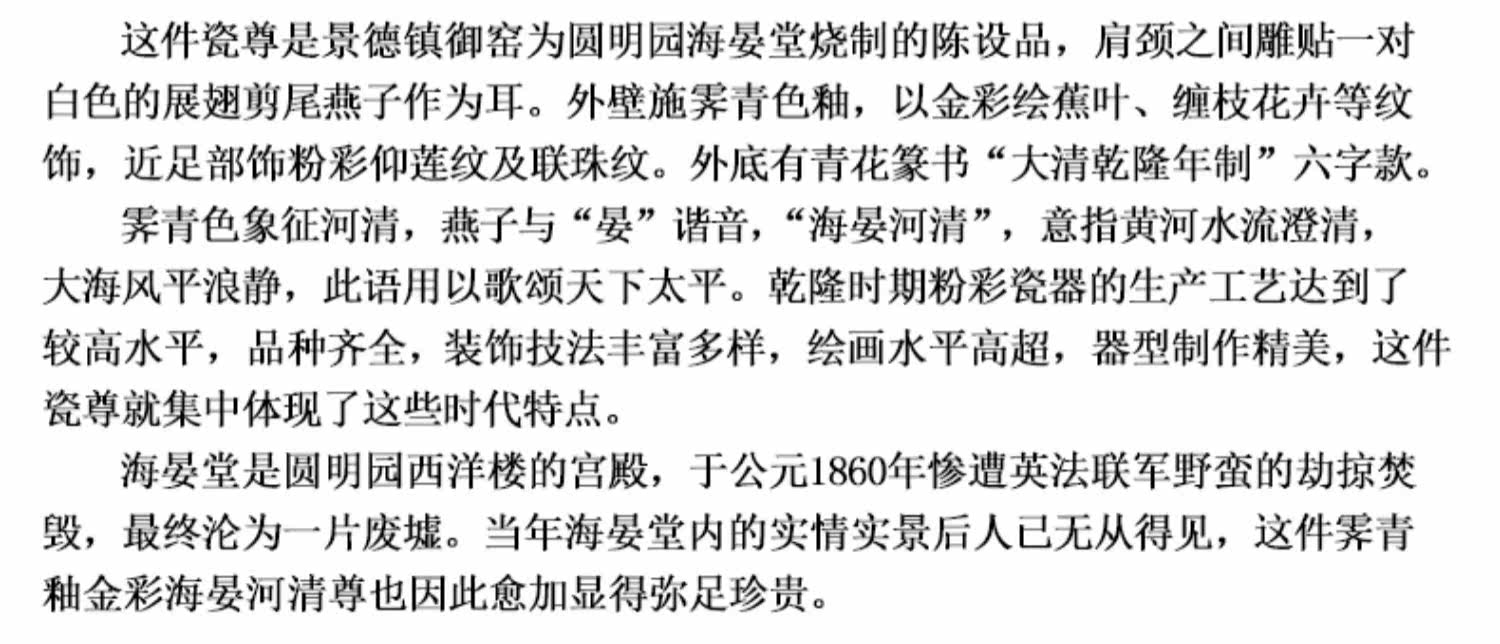 这件瓷尊是景德镇御窑为圆明园海晏堂烧制的陈设品，肩颈之间雕贴一对白色的展翅剪尾燕子作为耳。外壁施霁青色釉，以金彩绘蕉叶、缠枝花卉等纹饰，近足部饰粉彩仰莲纹及联珠纹。外底有青花篆书“大清乾隆年制”六字款。

霁青色象征河清，燕子与“晏”谐音，“海晏河清”，意指黄河水流澄清，大海风平浪静，此语用以歌颂天下太平。乾隆时期粉彩瓷器的生产工艺达到了较高水平，品种齐全，装饰技法丰富多样，绘画水平高超，器型制作精美，这件瓷尊就集中体现了这些时代特点。

海晏堂是圆明园西洋楼的宫殿，于公元1860年惨遭英法联军野蛮的劫掠焚毁，最终沦为一片废墟。当年海晏堂内的实情实景后人已无从得见，这件霁青釉金彩海晏河清尊也因此愈加显得弥足珍贵。